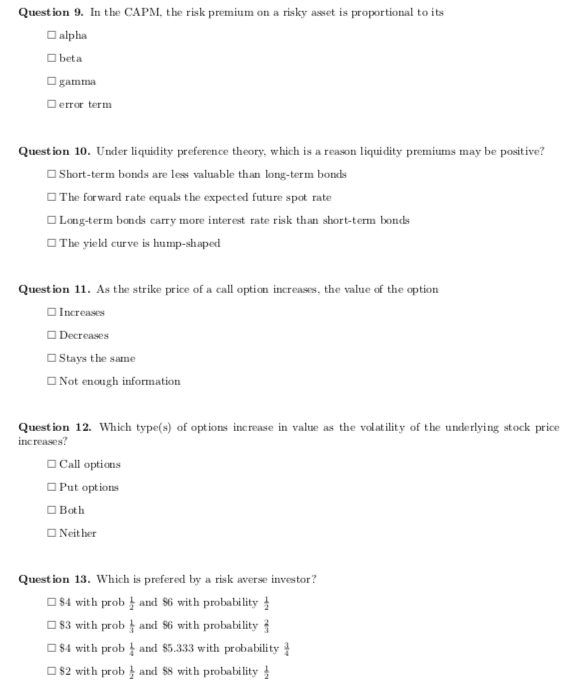 **Question 9.** In the CAPM, the risk premium on a risky asset is proportional to its

☐ alpha

☐ beta

☐ gamma

☐ error term

**Question 10.** Under liquidity preference theory, which is a reason liquidity premiums may be positive?

☐ Short-term bonds are less valuable than long-term bonds

☐ The forward rate equals the expected future spot rate

☐ Long-term bonds carry more interest rate risk than short-term bonds

☐ The yield curve is hump-shaped

**Question 11.** As the strike price of a call option increases, the value of the option

☐ Increases

☐ Decreases

☐ Stays the same

☐ Not enough information

**Question 12.** Which type(s) of options increase in value as the volatility of the underlying stock price increases?

☐ Call options

☐ Put options

☐ Both

☐ Neither

**Question 13.** Which is prefered by a risk averse investor?

☐ \$4 with prob $\frac{1}{2}$ and \$6 with probability $\frac{1}{2}$

☐ \$3 with prob $\frac{1}{3}$ and \$6 with probability $\frac{2}{3}$

☐ \$4 with prob $\frac{1}{4}$ and \$5.333 with probability $\frac{3}{4}$

☐ \$2 with prob $\frac{1}{2}$ and \$8 with probability $\frac{1}{2}$